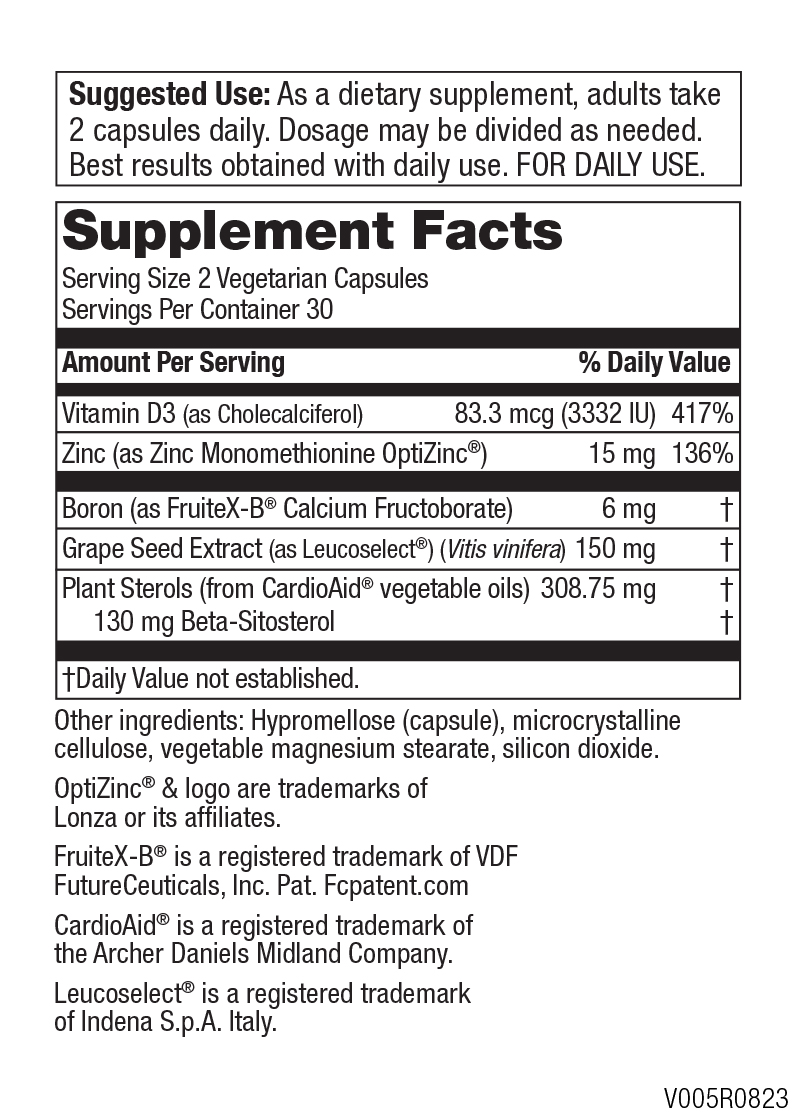 Suggested Use: As a dietary supplement, adults take 2 capsules daily. Dosage may be divided as needed. Best results obtained with daily use. FOR DAILY USE.

Supplement Facts

Serving Size 2 Vegetarian Capsules
Servings Per Container 30

| Amount Per Serving | | % Daily Value |
|---|---|---|
| Vitamin D3 (as Cholecalciferol) | 83.3 mcg (3332 IU) | 417% |
| Zinc (as Zinc Monomethionine OptiZinc®) | 15 mg | 136% |
| Boron (as FruiteX-B® Calcium Fructoborate) | 6 mg | † |
| Grape Seed Extract (as Leucoselect®) (Vitis vinifera) | 150 mg | † |
| Plant Sterols (from CardioAid® vegetable oils) | 308.75 mg | † |
| 130 mg Beta-Sitosterol | | † |

†Daily Value not established.

Other ingredients: Hypromellose (capsule), microcrystalline cellulose, vegetable magnesium stearate, silicon dioxide.

OptiZinc® & logo are trademarks of Lonza or its affiliates.

FruiteX-B® is a registered trademark of VDF FutureCeuticals, Inc. Pat. Fcpatent.com

CardioAid® is a registered trademark of the Archer Daniels Midland Company.

Leucoselect® is a registered trademark of Indena S.p.A. Italy.

V005R0823